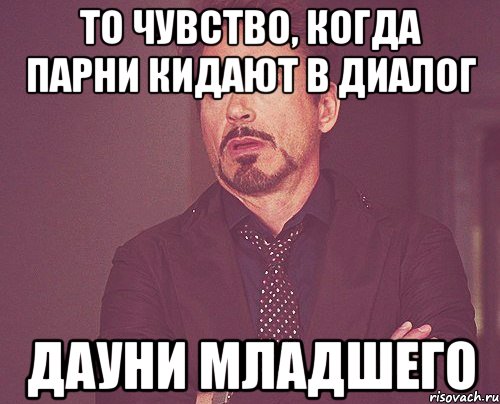 ТО ЧУВСТВО, КОГДА ПАРНИ КИДАЮТ В ДИАЛОГ

ДАУНИ МЛАДШЕГО

risovach.ru